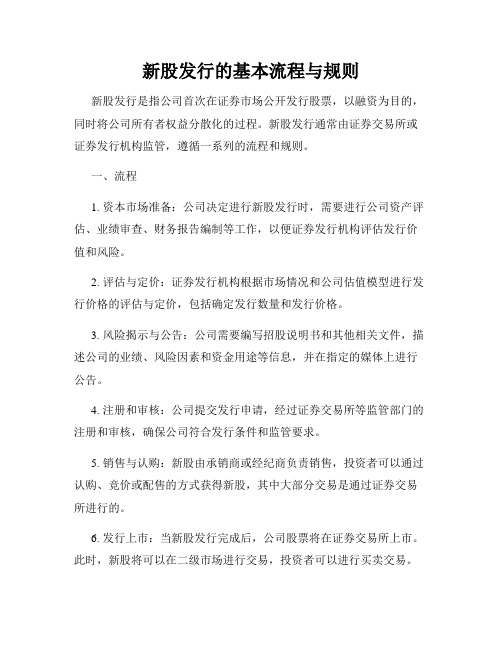 新股发行的基本流程与规则

新股发行是指公司首次在证券市场公开发行股票，以融资为目的，同时将公司所有者权益分散化的过程。新股发行通常由证券交易所或证券发行机构监管，遵循一系列的流程和规则。

一、流程

1. 资本市场准备：公司决定进行新股发行时，需要进行公司资产评估、业绩审查、财务报告编制等工作，以便证券发行机构评估发行价值和风险。

2. 评估与定价：证券发行机构根据市场情况和公司估值模型进行发行价格的评估与定价，包括确定发行数量和发行价格。

3. 风险揭示与公告：公司需要编写招股说明书和其他相关文件，描述公司的业绩、风险因素和资金用途等信息，并在指定的媒体上进行公告。

4. 注册和审核：公司提交发行申请，经过证券交易所等监管部门的注册和审核，确保公司符合发行条件和监管要求。

5. 销售与认购：新股由承销商或经纪商负责销售，投资者可以通过认购、竞价或配售的方式获得新股，其中大部分交易是通过证券交易所进行的。

6. 发行上市：当新股发行完成后，公司股票将在证券交易所上市。此时，新股将可以在二级市场进行交易，投资者可以进行买卖交易。